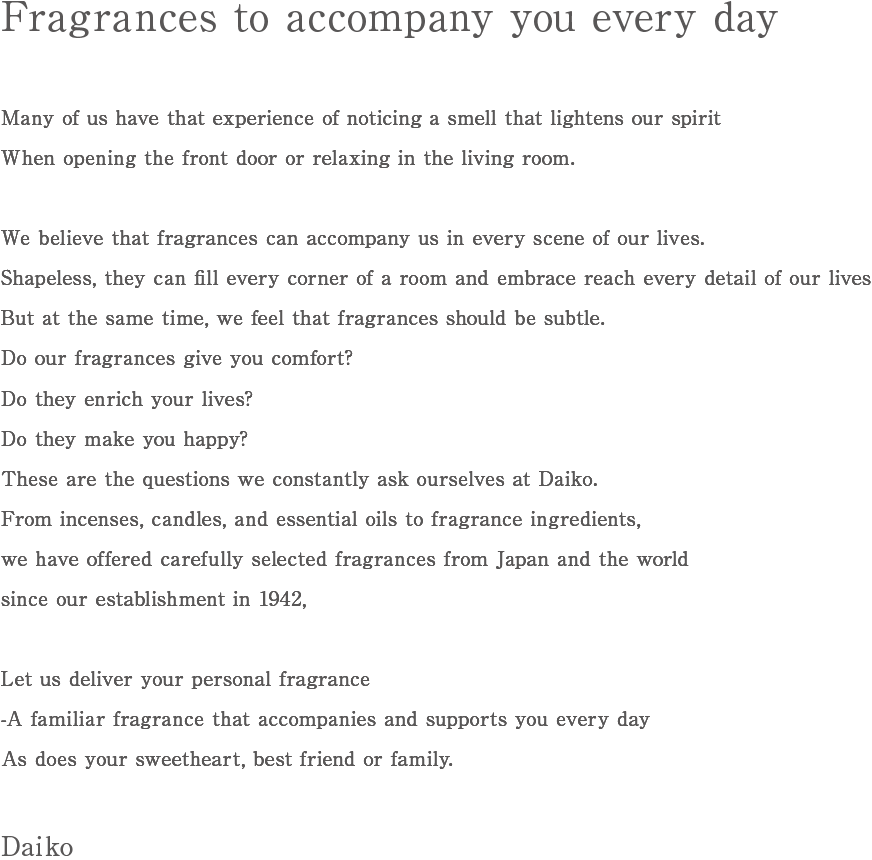 Fragrances to accompany you every day

Many of us have that experience of noticing a smell that lightens our spirit
When opening the front door or relaxing in the living room.

We believe that fragrances can accompany us in every scene of our lives.
Shapeless, they can fill every corner of a room and embrace reach every detail of our lives
But at the same time, we feel that fragrances should be subtle.
Do our fragrances give you comfort?
Do they enrich your lives?
Do they make you happy?
These are the questions we constantly ask ourselves at Daiko.
From incenses, candles, and essential oils to fragrance ingredients,
we have offered carefully selected fragrances from Japan and the world
since our establishment in 1942,

Let us deliver your personal fragrance
-A familiar fragrance that accompanies and supports you every day
As does your sweetheart, best friend or family.

Daiko